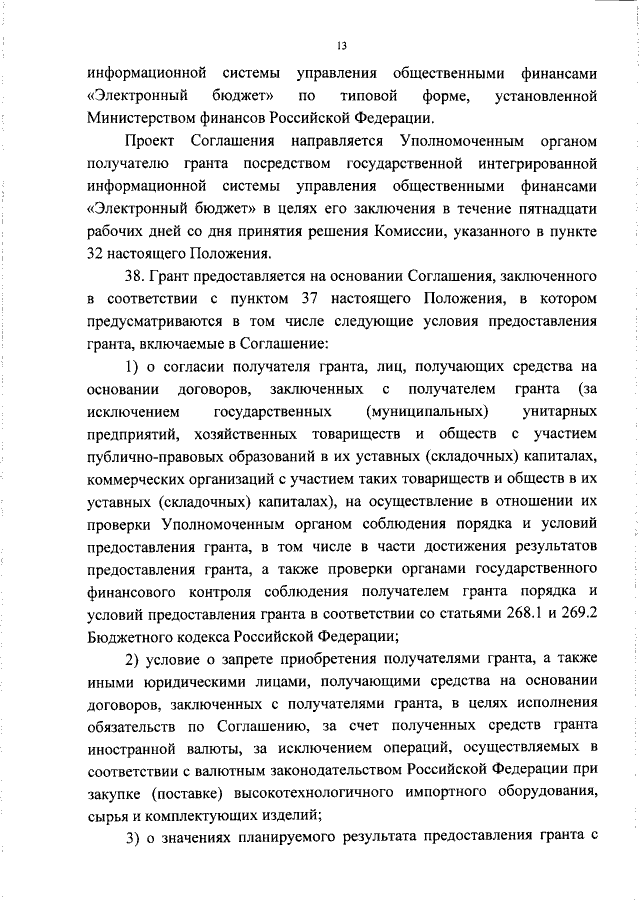 13

информационной системы управления общественными финансами «Электронный бюджет» по типовой форме, установленной Министерством финансов Российской Федерации.

Проект Соглашения направляется Уполномоченным органом получателю гранта посредством государственной интегрированной информационной системы управления общественными финансами «Электронный бюджет» в целях его заключения в течение пятнадцати рабочих дней со дня принятия решения Комиссии, указанного в пункте 32 настоящего Положения.

38. Грант предоставляется на основании Соглашения, заключенного в соответствии с пунктом 37 настоящего Положения, в котором предусматриваются в том числе следующие условия предоставления гранта, включаемые в Соглашение:

1) о согласии получателя гранта, лиц, получающих средства на основании договоров, заключенных с получателем гранта (за исключением государственных (муниципальных) унитарных предприятий, хозяйственных товариществ и обществ с участием публично-правовых образований в их уставных (складочных) капиталах, коммерческих организаций с участием таких товариществ и обществ в их уставных (складочных) капиталах), на осуществление в отношении их проверки Уполномоченным органом соблюдения порядка и условий предоставления гранта, в том числе в части достижения результатов предоставления гранта, а также проверки органами государственного финансового контроля соблюдения получателем гранта порядка и условий предоставления гранта в соответствии со статьями 268.1 и 269.2 Бюджетного кодекса Российской Федерации;

2) условие о запрете приобретения получателями гранта, а также иными юридическими лицами, получающими средства на основании договоров, заключенных с получателями гранта, в целях исполнения обязательств по Соглашению, за счет полученных средств гранта иностранной валюты, за исключением операций, осуществляемых в соответствии с валютным законодательством Российской Федерации при закупке (поставке) высокотехнологичного импортного оборудования, сырья и комплектующих изделий;

3) о значениях планируемого результата предоставления гранта с